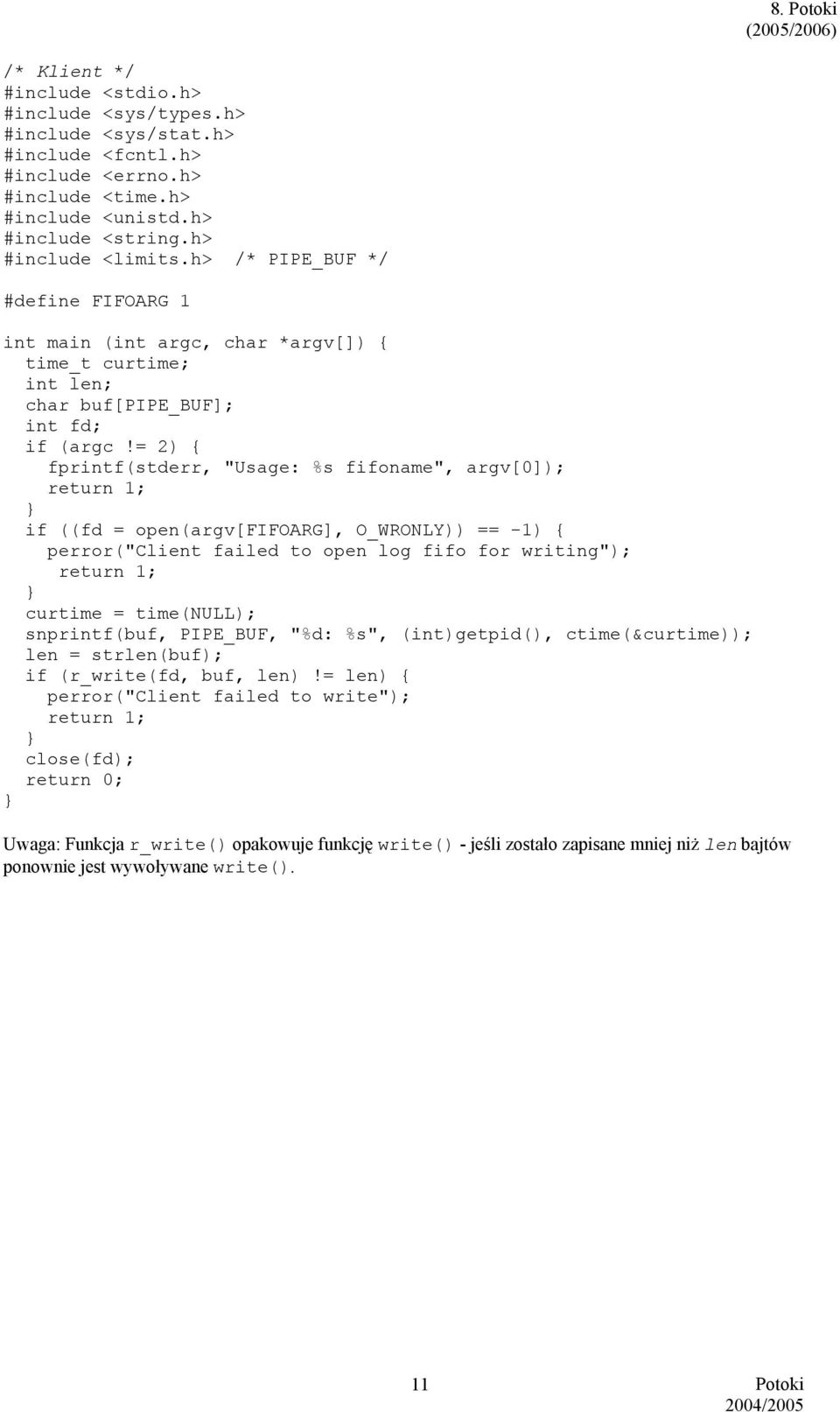 8. Potoki
(2005/2006)

/* Klient */
#include <stdio.h>
#include <sys/types.h>
#include <sys/stat.h>
#include <fcntl.h>
#include <errno.h>
#include <time.h>
#include <unistd.h>
#include <string.h>
#include <limits.h> /* PIPE_BUF */

#define FIFOARG 1

int main (int argc, char *argv[]) {
  time_t curtime;
  int len;
  char buf[PIPE_BUF];
  int fd;
  if (argc != 2) {
    fprintf(stderr, "Usage: %s fifoname", argv[0]);
    return 1;
  }
  if ((fd = open(argv[FIFOARG], O_WRONLY)) == -1) {
    perror("Client failed to open log fifo for writing");
     return 1;
  }
  curtime = time(NULL);
  snprintf(buf, PIPE_BUF, "%d: %s", (int)getpid(), ctime(&curtime));
  len = strlen(buf);
  if (r_write(fd, buf, len) != len) {
    perror("Client failed to write");
    return 1;
  }
  close(fd);
  return 0;
}

Uwaga: Funkcja r_write() opakowuje funkcję write() - jeśli zostało zapisane mniej niż len bajtów ponownie jest wywoływane write().

11

Potoki
2004/2005